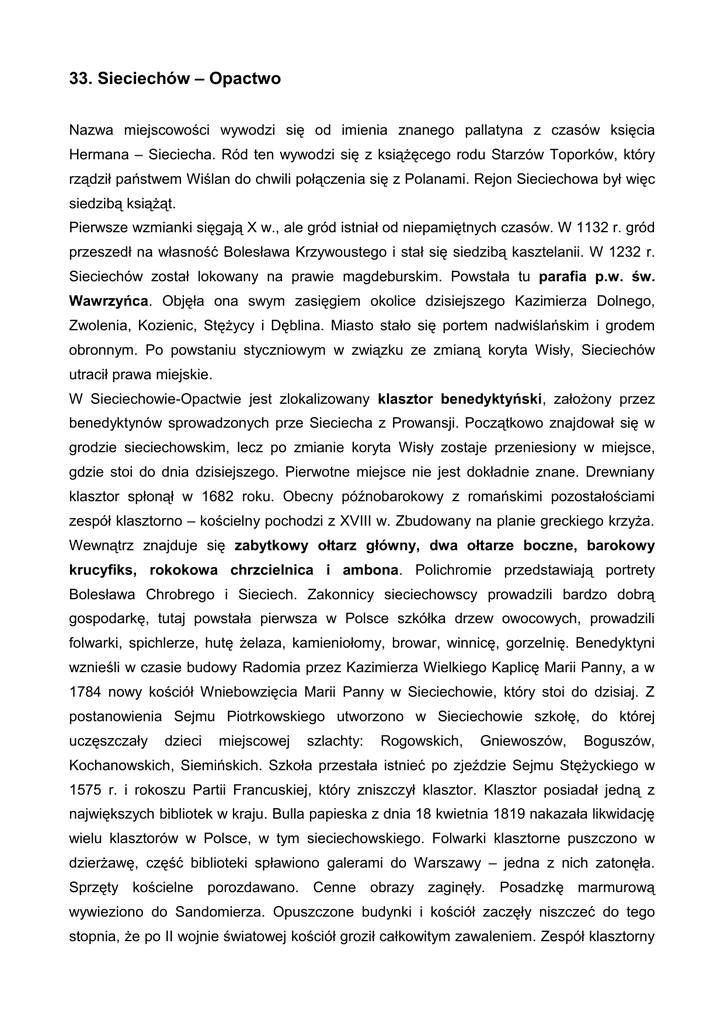 33. Sieciechów – Opactwo

Nazwa miejscowości wywodzi się od imienia znanego pallatyna z czasów księcia Hermana – Sieciecha. Ród ten wywodzi się z książęcego rodu Starzów Toporków, który rządził państwem Wiślan do chwili połączenia się z Polanami. Rejon Sieciechowa był więc siedzibą książąt.
Pierwsze wzmianki sięgają X w., ale gród istniał od niepamiętnych czasów. W 1132 r. gród przeszedł na własność Bolesława Krzywoustego i stał się siedzibą kasztelanii. W 1232 r. Sieciechów został lokowany na prawie magdeburskim. Powstała tu parafia p.w. św. Wawrzyńca. Objęła ona swym zasięgiem okolice dzisiejszego Kazimierza Dolnego, Zwolenia, Kozienic, Stężycy i Dęblina. Miasto stało się portem nadwiślańskim i grodem obronnym. Po powstaniu styczniowym w związku ze zmianą koryta Wisły, Sieciechów utracił prawa miejskie.
W Sieciechowie-Opactwie jest zlokalizowany klasztor benedyktyński, założony przez benedyktynów sprowadzonych prze Sieciecha z Prowansji. Początkowo znajdował się w grodzie sieciechowskim, lecz po zmianie koryta Wisły zostaje przeniesiony w miejsce, gdzie stoi do dnia dzisiejszego. Pierwotne miejsce nie jest dokładnie znane. Drewniany klasztor spłonął w 1682 roku. Obecny późnobarokowy z romańskimi pozostałościami zespół klasztorno – kościelny pochodzi z XVIII w. Zbudowany na planie greckiego krzyża. Wewnątrz znajduje się zabytkowy ołtarz główny, dwa ołtarze boczne, barokowy krucyfiks, rokokowa chrzcielnica i ambona. Polichromie przedstawiają portrety Bolesława Chrobrego i Sieciech. Zakonnicy sieciechowscy prowadzili bardzo dobrą gospodarkę, tutaj powstała pierwsza w Polsce szkółka drzew owocowych, prowadzili folwarki, spichlerze, hutę żelaza, kamieniołomy, browar, winnicę, gorzelnię. Benedyktyni wznieśli w czasie budowy Radomia przez Kazimierza Wielkiego Kaplicę Marii Panny, a w 1784 nowy kościół Wniebowzięcia Marii Panny w Sieciechowie, który stoi do dzisiaj. Z postanowienia Sejmu Piotrkowskiego utworzono w Sieciechowie szkołę, do której uczęszczały dzieci miejscowej szlachty: Rogowskich, Gniewoszów, Boguszów, Kochanowskich, Siemińskich. Szkoła przestała istnieć po zjeździe Sejmu Stężyckiego w 1575 r. i rokoszu Partii Francuskiej, który zniszczył klasztor. Klasztor posiadał jedną z największych bibliotek w kraju. Bulla papieska z dnia 18 kwietnia 1819 nakazała likwidację wielu klasztorów w Polsce, w tym sieciechowskiego. Folwarki klasztorne puszczono w dzierżawę, część biblioteki spławiono galerami do Warszawy – jedna z nich zatonęła. Sprzęty kościelne porozdawano. Cenne obrazy zaginęły. Posadzkę marmurową wywieziono do Sandomierza. Opuszczone budynki i kościół zaczęły niszczeć do tego stopnia, że po II wojnie światowej kościół groził całkowitym zawaleniem. Zespół klasztorny